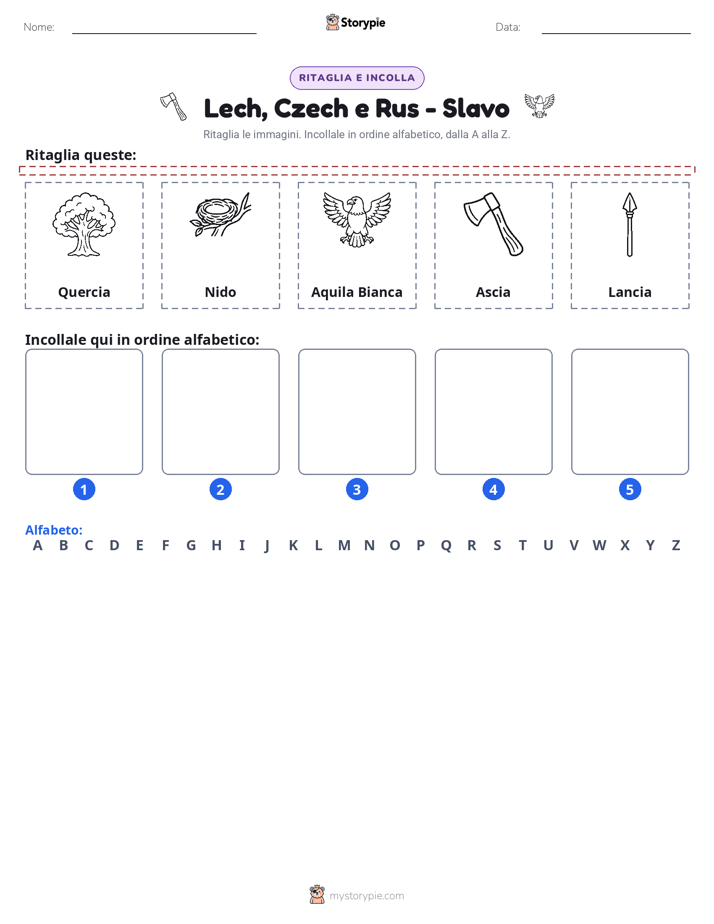 Nome: ____ Storypie Data: ____

RITAGLIA E INCOLLA

Lech, Czech e Rus - Slavo

Ritaglia le immagini. Incollale in ordine alfabetico, dalla A alla Z.

Ritaglia queste:

Quercia

Nido

Aquila Bianca

Ascia

Lancia

Incollale qui in ordine alfabetico:

1

2

3

4

5

Alfabeto:

A B C D E F G H I J K L M N O P Q R S T U V W X Y Z

mystorypie.com